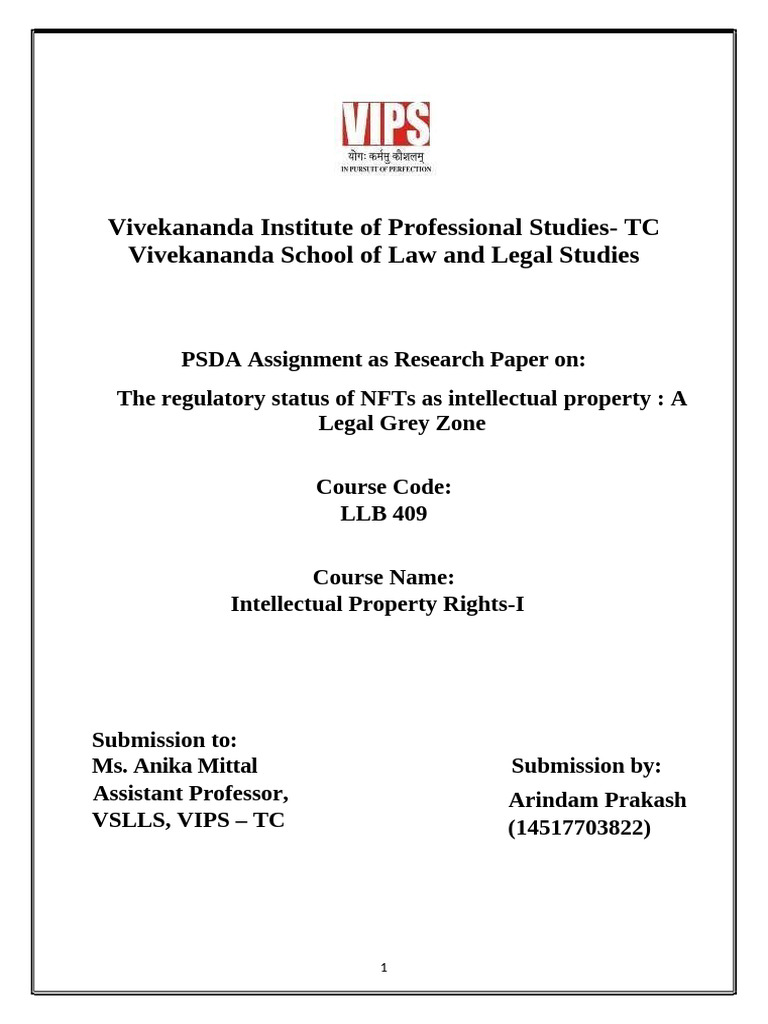 VIPS
योगः कर्मसु कौशलम्
IN PURSUIT OF PERFECTION

Vivekananda Institute of Professional Studies- TC
Vivekananda School of Law and Legal Studies

PSDA Assignment as Research Paper on:

The regulatory status of NFTs as intellectual property : A Legal Grey Zone

Course Code:
LLB 409

Course Name:
Intellectual Property Rights-I

Submission to:
Ms. Anika Mittal
Assistant Professor,
VSLLS, VIPS – TC

Submission by:
Arindam Prakash
(14517703822)

1